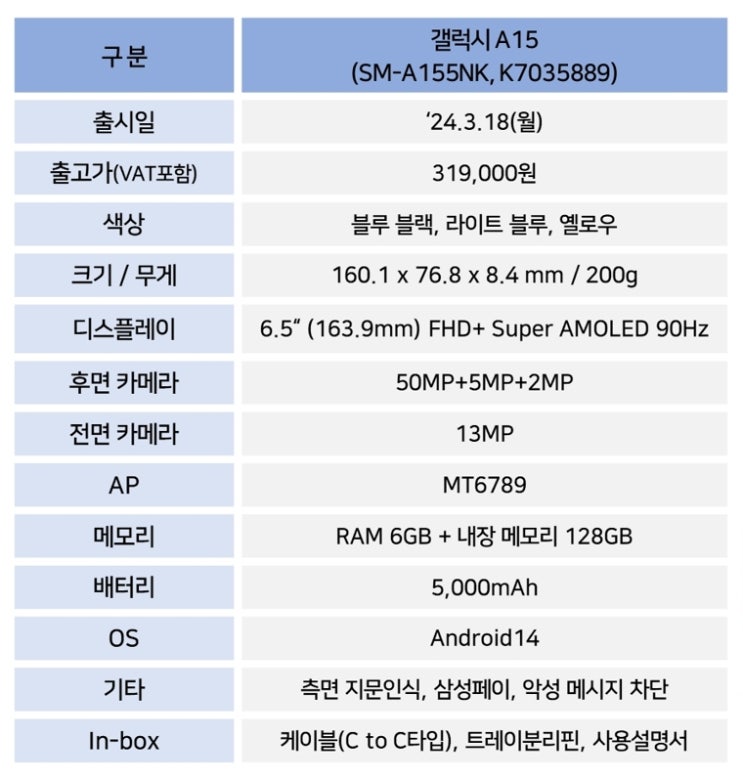 | 구분 | 갤럭시 A15 (SM-A155NK, K7035889) |
|---|---|
| 출시일 | '24.3.18(월) |
| 출고가(VAT포함) | 319,000원 |
| 색상 | 블루 블랙, 라이트 블루, 옐로우 |
| 크기 / 무게 | 160.1 x 76.8 x 8.4 mm / 200g |
| 디스플레이 | 6.5" (163.9mm) FHD+ Super AMOLED 90Hz |
| 후면 카메라 | 50MP+5MP+2MP |
| 전면 카메라 | 13MP |
| AP | MT6789 |
| 메모리 | RAM 6GB + 내장 메모리 128GB |
| 배터리 | 5,000mAh |
| OS | Android14 |
| 기타 | 측면 지문인식, 삼성페이, 악성 메시지 차단 |
| In-box | 케이블(C to C타입), 트레이분리핀, 사용설명서 |